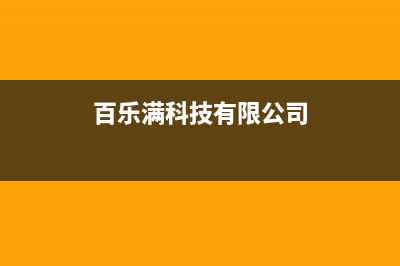 百乐满科技有限公司